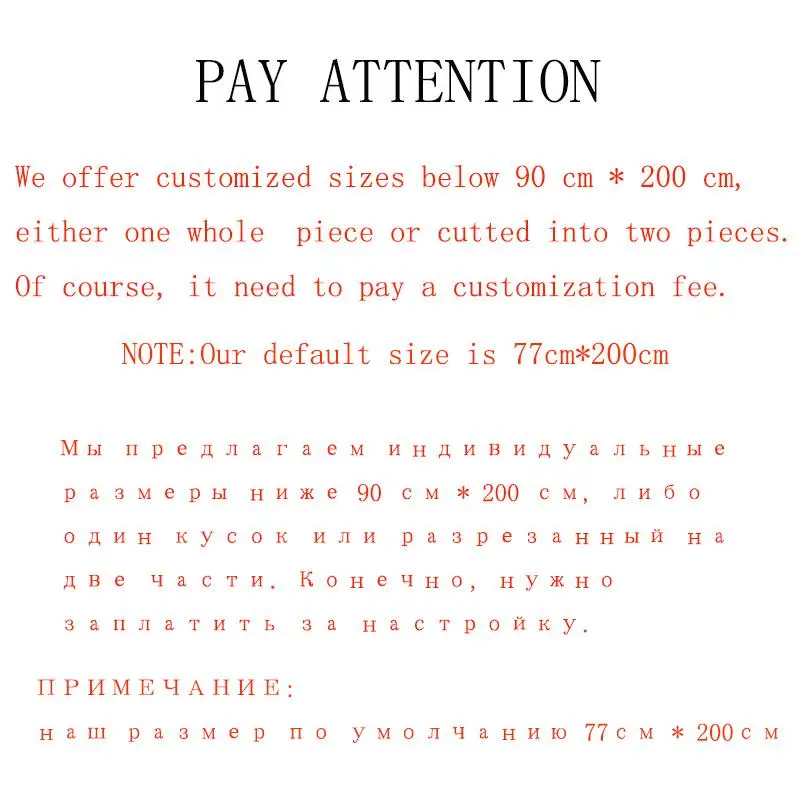 PAY ATTENTION

We offer customized sizes below 90 cm * 200 cm, either one whole piece or cutted into two pieces. Of course, it need to pay a customization fee.

NOTE:Our default size is 77cm*200cm

Мы предлагаем индивидуальные размеры ниже 90 см * 200 см, либо один кусок или разрезанный на две части. Конечно, нужно заплатить за настройку.

ПРИМЕЧАНИЕ:
наш размер по умолчанию 77см * 200см